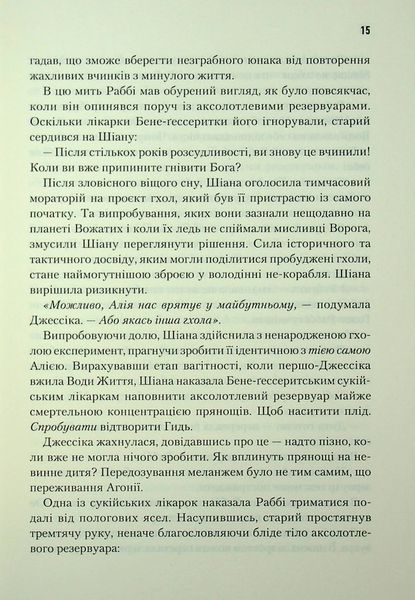 15

гадав, що зможе вберегти незграбного юнака від повторення жахливих вчинків з минулого життя.

В цю мить Раббі мав обурений вигляд, як було повсякчас, коли він опинявся поруч із аксолотлевими резервуарами. Оскільки лікарки Бене-ґессеритки його ігнорували, старий сердився на Шіану:

— Після стількох років розсудливості, ви знову це вчинили! Коли ви вже припините гнівити Бога?

Після зловісного віщого сну, Шіана оголосила тимчасовий мораторій на проєкт гхол, який був її пристрастю із самого початку. Та випробування, яких вони зазнали нещодавно на планеті Вожатих і коли їх ледь не спіймали мисливці Ворога, змусили Шіану переглянути рішення. Сила історичного та тактичного досвіду, яким могли поділитися пробуджені гхоли, стане наймогутнішою зброєю у володінні не-корабля. Шіана вирішила ризикнути.

«Можливо, Алія нас врятує у майбутньому, — подумала Джессіка. — Або якась інша гхола».

Випробовуючи долю, Шіана здійснила з ненародженою гхолою експеримент, прагнучи зробити її ідентичною з тією самою Алією. Вирахувавши етап вагітності, коли першо-Джессіка вжила Води Життя, Шіана наказала Бене-ґессеритським сукійським лікаркам наповнити аксолотлевий резервуар майже смертельною концентрацією прянощів. Щоб наситити плід. Спробувати відтворити Гидь.

Джессіка жахнулася, довідавшись про це — надто пізно, коли вже не могла нічого зробити. Як вплинуть прянощі на невинне дитя? Передозування меланжем було не тим самим, що переживання Агонії.

Одна із сукійських лікарок наказала Раббі триматися подалі від пологових ясел. Насупившись, старий простягнув тремтячу руку, неначе благословляючи бліде тіло аксолотлевого резервуара: